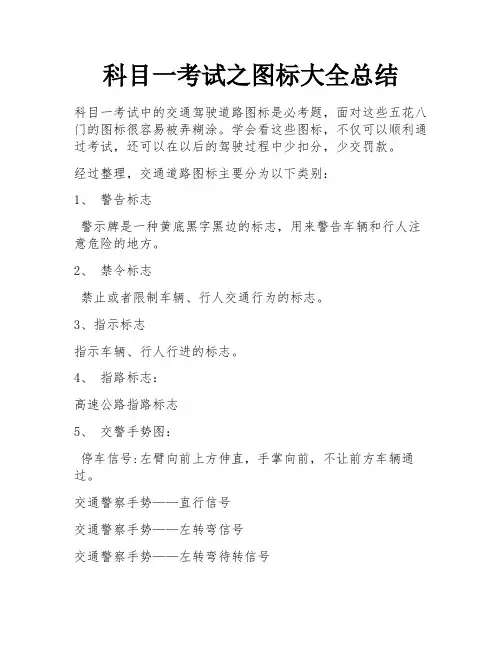 科目一考试之图标大全总结

科目一考试中的交通驾驶道路图标是必考题，面对这些五花八门的图标很容易被弄糊涂。学会看这些图标，不仅可以顺利通过考试，还可以在以后的驾驶过程中少扣分，少交罚款。

经过整理，交通道路图标主要分为以下类别：

1、 警告标志

警示牌是一种黄底黑字黑边的标志，用来警告车辆和行人注意危险的地方。

2、 禁令标志

禁止或者限制车辆、行人交通行为的标志。

3、指示标志

指示车辆、行人行进的标志。

4、 指路标志：

高速公路指路标志

5、 交警手势图：

停车信号:左臂向前上方伸直，手掌向前，不让前方车辆通过。

交通警察手势——直行信号

交通警察手势——左转弯信号

交通警察手势——左转弯待转信号